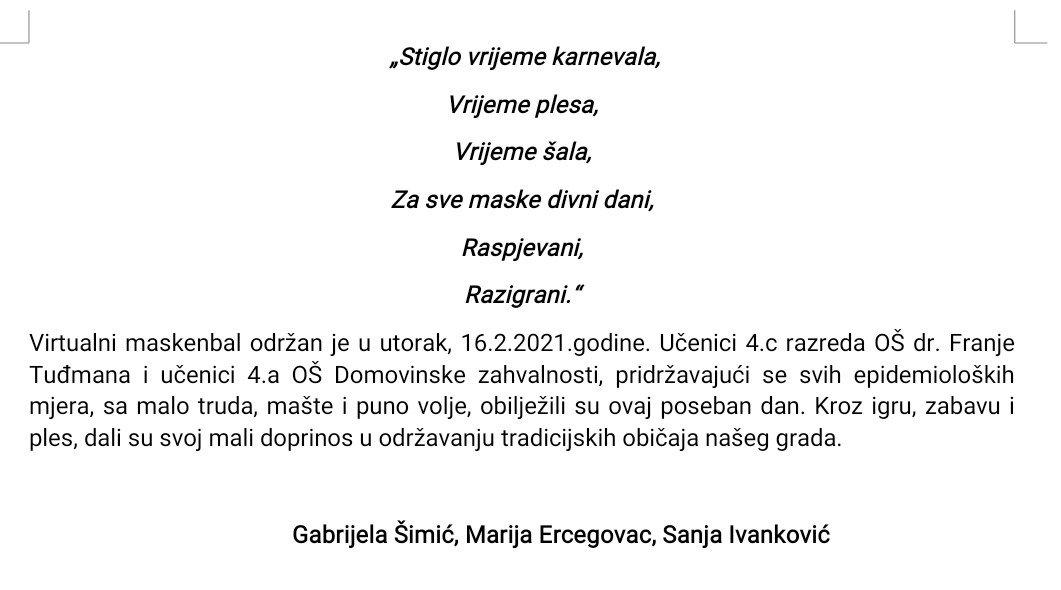 „Stiglo vrijeme karnevala,

Vrijeme plesa,

Vrijeme šala,

Za sve maske divni dani,

Raspjevani,

Razigrani.“

Virtualni maskenbal održan je u utorak, 16.2.2021.godine. Učenici 4.c razreda OŠ dr. Franje Tuđmana i učenici 4.a OŠ Domovinske zahvalnosti, pridržavajući se svih epidemioloških mjera, sa malo truda, mašte i puno volje, obilježili su ovaj poseban dan. Kroz igru, zabavu i ples, dali su svoj mali doprinos u održavanju tradicijskih običaja našeg grada.

Gabrijela Šimić, Marija Ercegovac, Sanja Ivanković